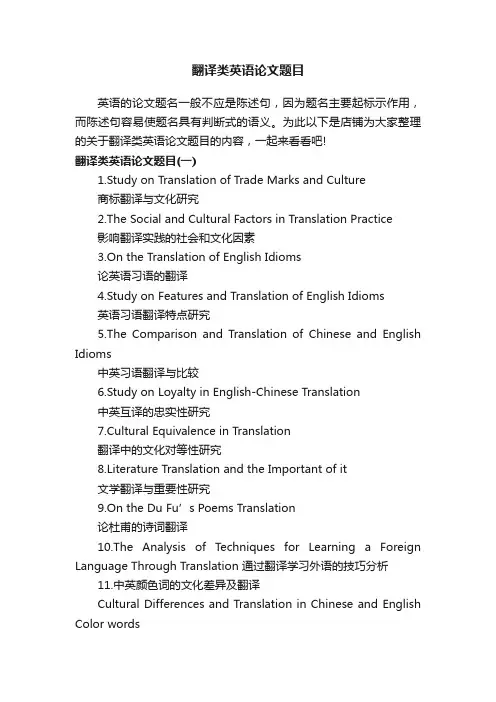 翻译类英语论文题目

英语的论文题名一般不应是陈述句，因为题名主要起标示作用，而陈述句容易使题名具有判断式的语义。为此以下是店铺为大家整理的关于翻译类英语论文题目的内容，一起来看看吧!

翻译类英语论文题目(一)

1.Study on Translation of Trade Marks and Culture

商标翻译与文化研究

2.The Social and Cultural Factors in Translation Practice

影响翻译实践的社会和文化因素

3.On the Translation of English Idioms

论英语习语的翻译

4.Study on Features and Translation of English Idioms

英语习语翻译特点研究

5.The Comparison and Translation of Chinese and English Idioms

中英习语翻译与比较

6.Study on Loyalty in English-Chinese Translation

中英互译的忠实性研究

7.Cultural Equivalence in Translation

翻译中的文化对等性研究

8.Literature Translation and the Important of it

文学翻译与重要性研究

9.On the Du Fu’s Poems Translation

论杜甫的诗词翻译

10.The Analysis of Techniques for Learning a Foreign Language Through Translation 通过翻译学习外语的技巧分析

11.中英颜色词的文化差异及翻译

Cultural Differences and Translation in Chinese and English Color words